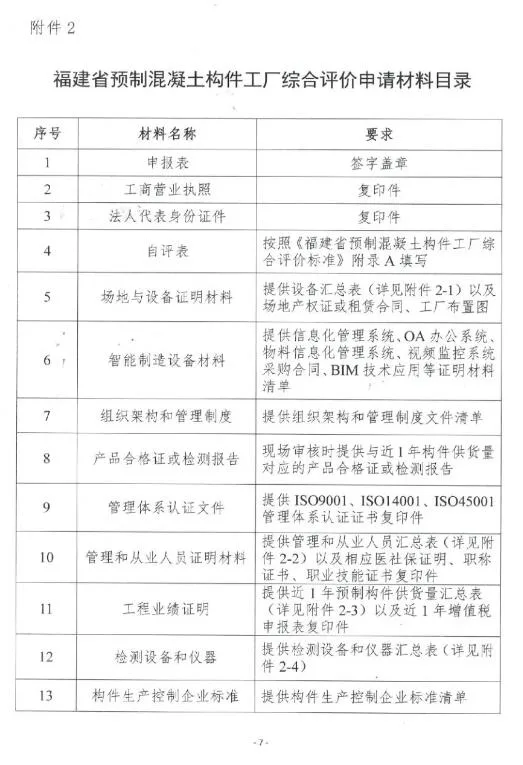 附件 2

福建省预制混凝土构件工厂综合评价申请材料目录

| 序号 | 材料名称 | 要求 |
|---|---|---|
| 1 | 申报表 | 签字盖章 |
| 2 | 工商营业执照 | 复印件 |
| 3 | 法人代表身份证件 | 复印件 |
| 4 | 自评表 | 按照《福建省预制混凝土构件工厂综合评价标准》附录 A 填写 |
| 5 | 场地与设备证明材料 | 提供设备汇总表（详见附件 2-1）以及场地产权证或租赁合同、工厂布置图 |
| 6 | 智能制造设备材料 | 提供信息化管理系统、OA 办公系统、物料信息化管理系统、视频监控系统采购合同、BIM 技术应用等证明材料清单 |
| 7 | 组织架构和管理制度 | 提供组织架构和管理制度文件清单 |
| 8 | 产品合格证或检测报告 | 现场审核时提供与近 1 年构件供货量对应的产品合格证或检测报告 |
| 9 | 管理体系认证文件 | 提供 ISO9001、ISO14001、ISO45001 管理体系认证证书复印件 |
| 10 | 管理和从业人员证明材料 | 提供管理和从业人员汇总表（详见附件 2-2）以及相应医社保证明、职称证书、职业技能证书复印件 |
| 11 | 工程业绩证明 | 提供近 1 年预制构件供货量汇总表（详见附件 2-3）以及近 1 年增值税申报表复印件 |
| 12 | 检测设备和仪器 | 提供检测设备和仪器汇总表（详见附件 2-4） |
| 13 | 构件生产控制企业标准 | 提供构件生产控制企业标准清单 |

-7-